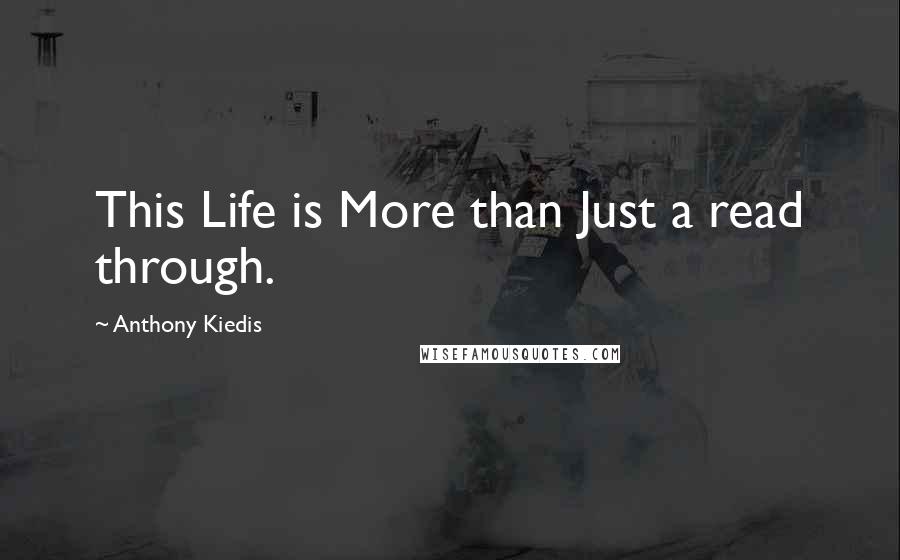 This Life is More than Just a read through.

~ Anthony Kiedis

WISEFAMOUSQUOTES.COM